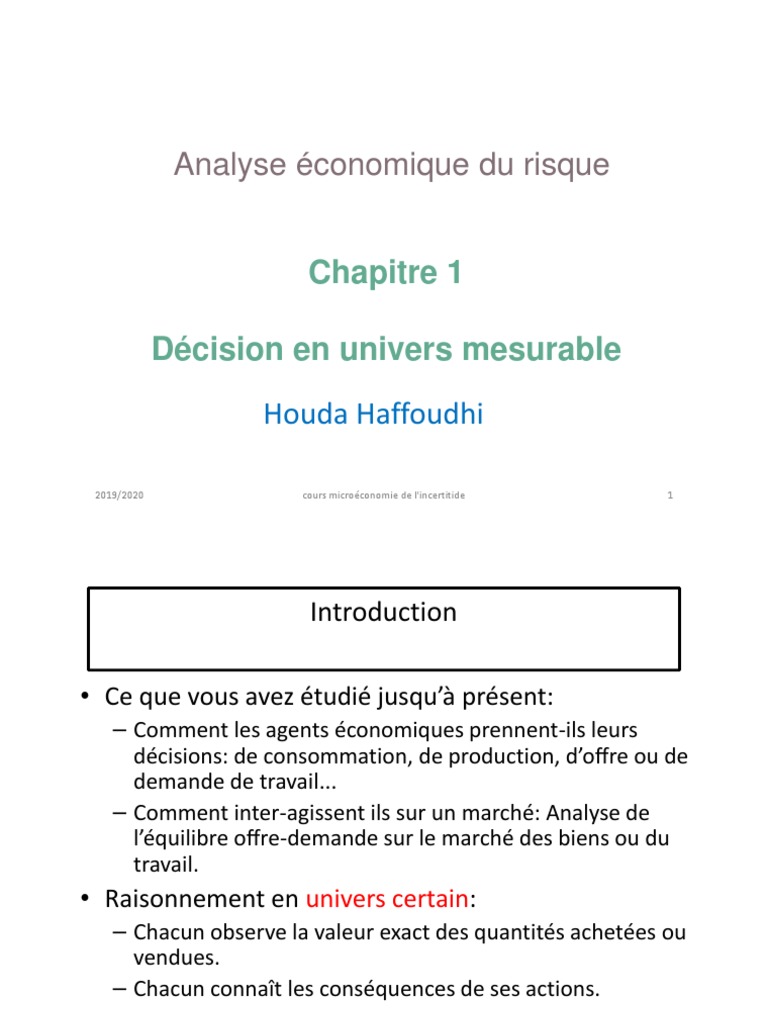 Analyse économique du risque

Chapitre 1

Décision en univers mesurable

Houda Haffoudhi

2019/2020

cours microéconomie de l'incertitide

1

Introduction

• Ce que vous avez étudié jusqu'à présent:

– Comment les agents économiques prennent-ils leurs décisions: de consommation, de production, d'offre ou de demande de travail...

– Comment inter-agissent ils sur un marché: Analyse de l'équilibre offre-demande sur le marché des biens ou du travail.

• Raisonnement en univers certain:

– Chacun observe la valeur exact des quantités achetées ou vendues.

– Chacun connaît les conséquences de ses actions.